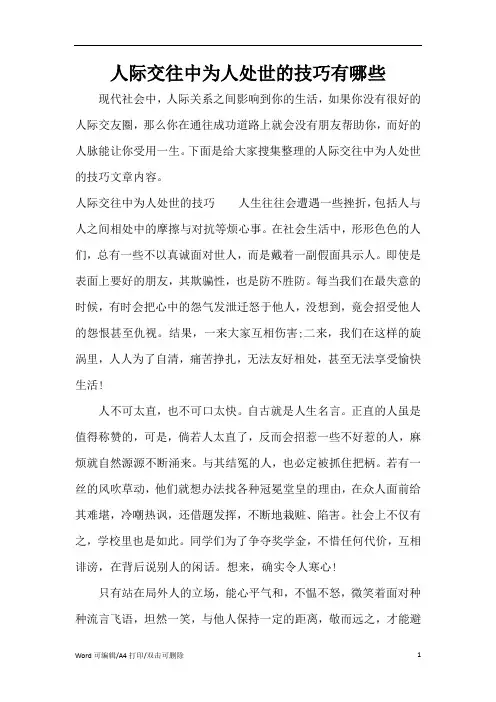 人际交往中为人处世的技巧有哪些

现代社会中，人际关系之间影响到你的生活，如果你没有很好的人际交友圈，那么你在通往成功道路上就会没有朋友帮助你，而好的人脉能让你受用一生。下面是给大家搜集整理的人际交往中为人处世的技巧文章内容。

人际交往中为人处世的技巧　　人生往往会遭遇一些挫折，包括人与人之间相处中的摩擦与对抗等烦心事。在社会生活中，形形色色的人们，总有一些不以真诚面对世人，而是戴着一副假面具示人。即使是表面上要好的朋友，其欺骗性，也是防不胜防。每当我们在最失意的时候，有时会把心中的怨气发泄迁怒于他人，没想到，竟会招受他人的怨恨甚至仇视。结果，一来大家互相伤害;二来，我们在这样的旋涡里，人人为了自清，痛苦挣扎，无法友好相处，甚至无法享受愉快生活！

人不可太直，也不可口太快。自古就是人生名言。正直的人虽是值得称赞的，可是，倘若人太直了，反而会招惹一些不好惹的人，麻烦就自然源源不断涌来。与其结冤的人，也必定被抓住把柄。若有一丝的风吹草动，他们就想办法找各种冠冕堂皇的理由，在众人面前给其难堪，冷嘲热讽，还借题发挥，不断地栽赃、陷害。社会上不仅有之，学校里也是如此。同学们为了争夺奖学金，不惜任何代价，互相诽谤，在背后说别人的闲话。想来，确实令人寒心！

只有站在局外人的立场，能心平气和，不愠不怒，微笑着面对种种流言飞语，坦然一笑，与他人保持一定的距离，敬而远之，才能避

Word 可编辑/A4 打印/双击可删除　　1